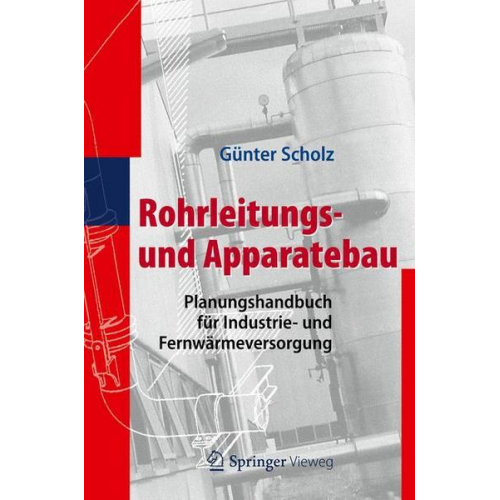 Günter Scholz

Rohrleitungs- und Apparatebau

Planungshandbuch für Industrie- und Fernwärmeversorgung

Springer Vieweg